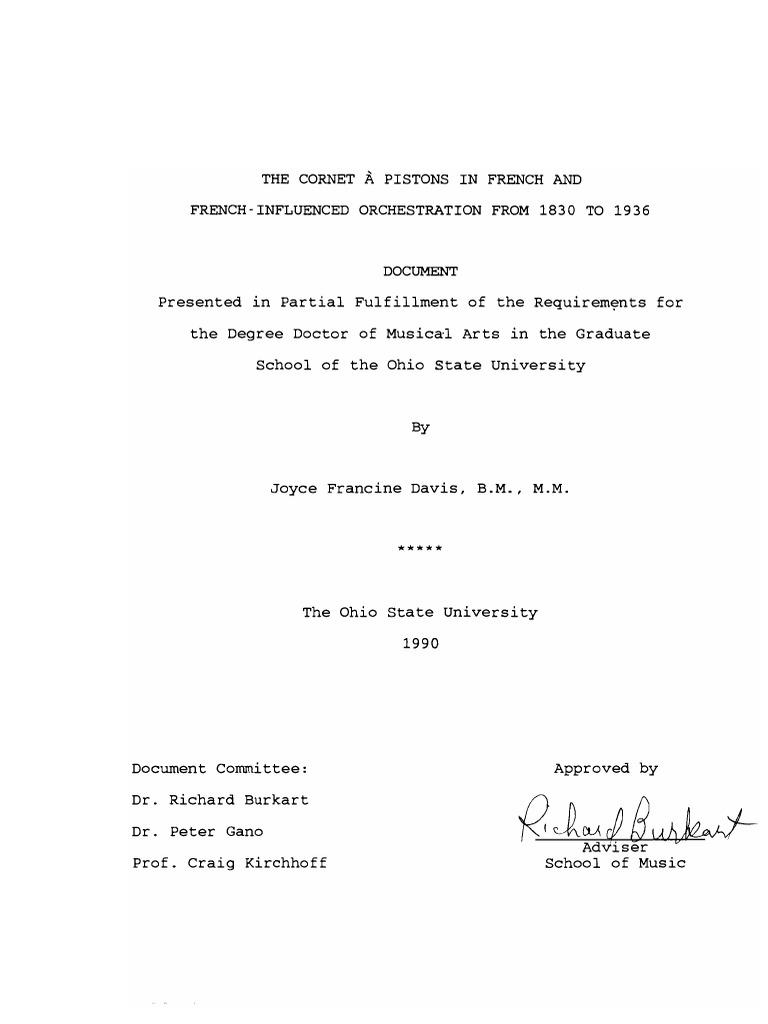 THE CORNET À PISTONS IN FRENCH AND

FRENCH-INFLUENCED ORCHESTRATION FROM 1830 TO 1936

DOCUMENT

Presented in Partial Fulfillment of the Requirements for the Degree Doctor of Musical Arts in the Graduate School of the Ohio State University

By

Joyce Francine Davis, B.M., M.M.

*****

The Ohio State University

1990

Document Committee:

Dr. Richard Burkart

Dr. Peter Gano

Prof. Craig Kirchhoff

Approved by

Richard Burkart

Adviser

School of Music